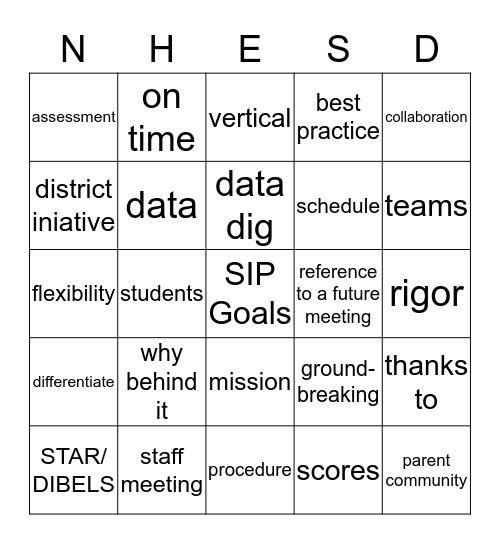 | N | H | E | S | D |
|---|---|---|---|---|
| assessment | on time | vertical | best practice | collaboration |
| district iniative | data | data dig | schedule | teams |
| flexibility | students | SIP Goals | reference to a future meeting | rigor |
| differentiate | why behind it | mission | ground-breaking | thanks to |
| STAR/ DIBELS | staff meeting | procedure | scores | parent community |